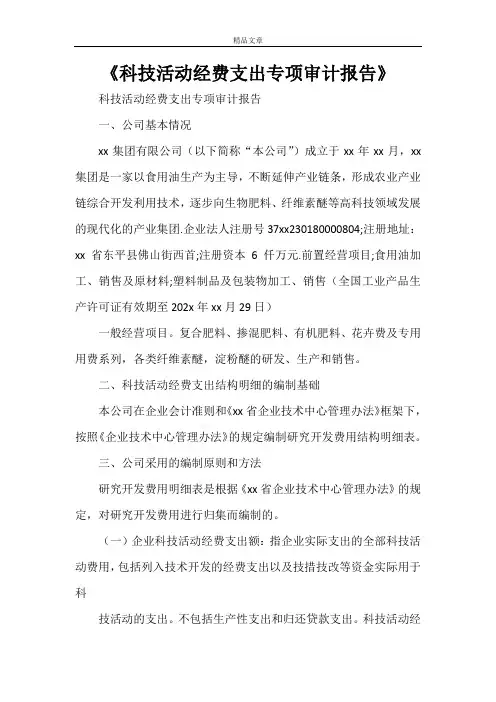 精品文章

《科技活动经费支出专项审计报告》

科技活动经费支出专项审计报告

一、公司基本情况

xx 集团有限公司（以下简称“本公司”）成立于 xx 年 xx 月，xx 集团是一家以食用油生产为主导，不断延伸产业链条，形成农业产业链综合开发利用技术，逐步向生物肥料、纤维素醚等高科技领域发展的现代化的产业集团.企业法人注册号 37xx230180000804;注册地址：xx 省东平县佛山街西首;注册资本 6 仟万元.前置经营项目;食用油加工、销售及原材料;塑料制品及包装物加工、销售（全国工业产品生产许可证有效期至 202x 年 xx 月 29 日）

一般经营项目。复合肥料、掺混肥料、有机肥料、花卉费及专用用费系列，各类纤维素醚，淀粉醚的研发、生产和销售。

二、科技活动经费支出结构明细的编制基础

本公司在企业会计准则和《xx 省企业技术中心管理办法》框架下，按照《企业技术中心管理办法》的规定编制研究开发费用结构明细表。

三、公司采用的编制原则和方法

研究开发费用明细表是根据《xx 省企业技术中心管理办法》的规定，对研究开发费用进行归集而编制的。

（一）企业科技活动经费支出额：指企业实际支出的全部科技活动费用，包括列入技术开发的经费支出以及技措技改等资金实际用于科

技活动的支出。不包括生产性支出和归还贷款支出。科技活动经